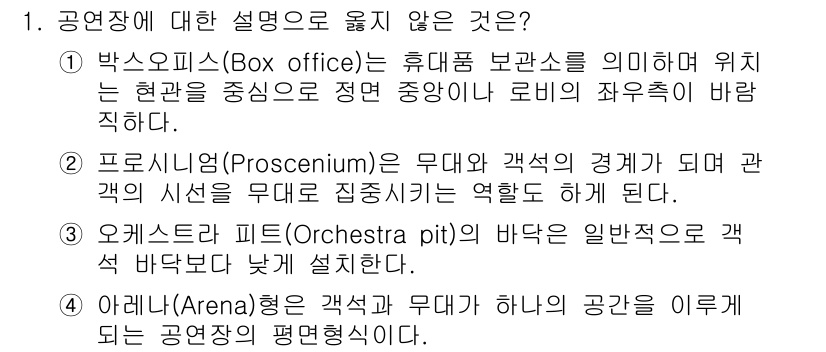 1. 공연장에 대한 설명으로 옳지 않은 것은?

① 박스오피스(Box office)는 휴대품 보관소를 의미하며 위치는 현관을 중심으로 정면 중앙이나 로비의 좌우측이 바람직하다.

② 프로시니엄(Proscenium)은 무대와 객석의 경계가 되며 관객의 시선을 무대로 집중시키는 역할도 하게 된다.

③ 오케스트라 피트(Orchestra pit)의 바닥은 일반적으로 객석 바닥보다 낮게 설치한다.

④ 아레나(Arena)형은 객석과 무대가 하나의 공간을 이루게 되는 공연장의 평면형식이다.